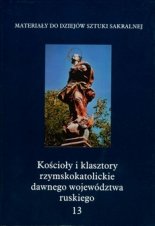 MATERIAŁY DO DZIEJÓW SZTUKI SAKRALNEJ

Kościoły i klasztory rzymskokatolickie dawnego województwa ruskiego
13